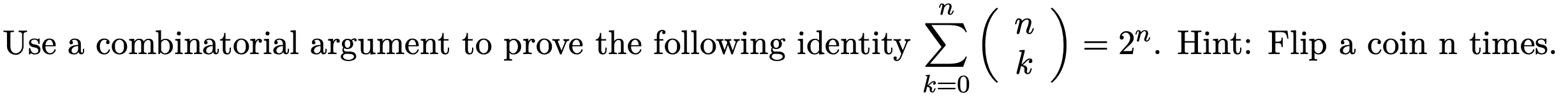 Use a combinatorial argument to prove the following identity $\sum_{k=0}^{n} \binom{n}{k} = 2^n$. Hint: Flip a coin n times.